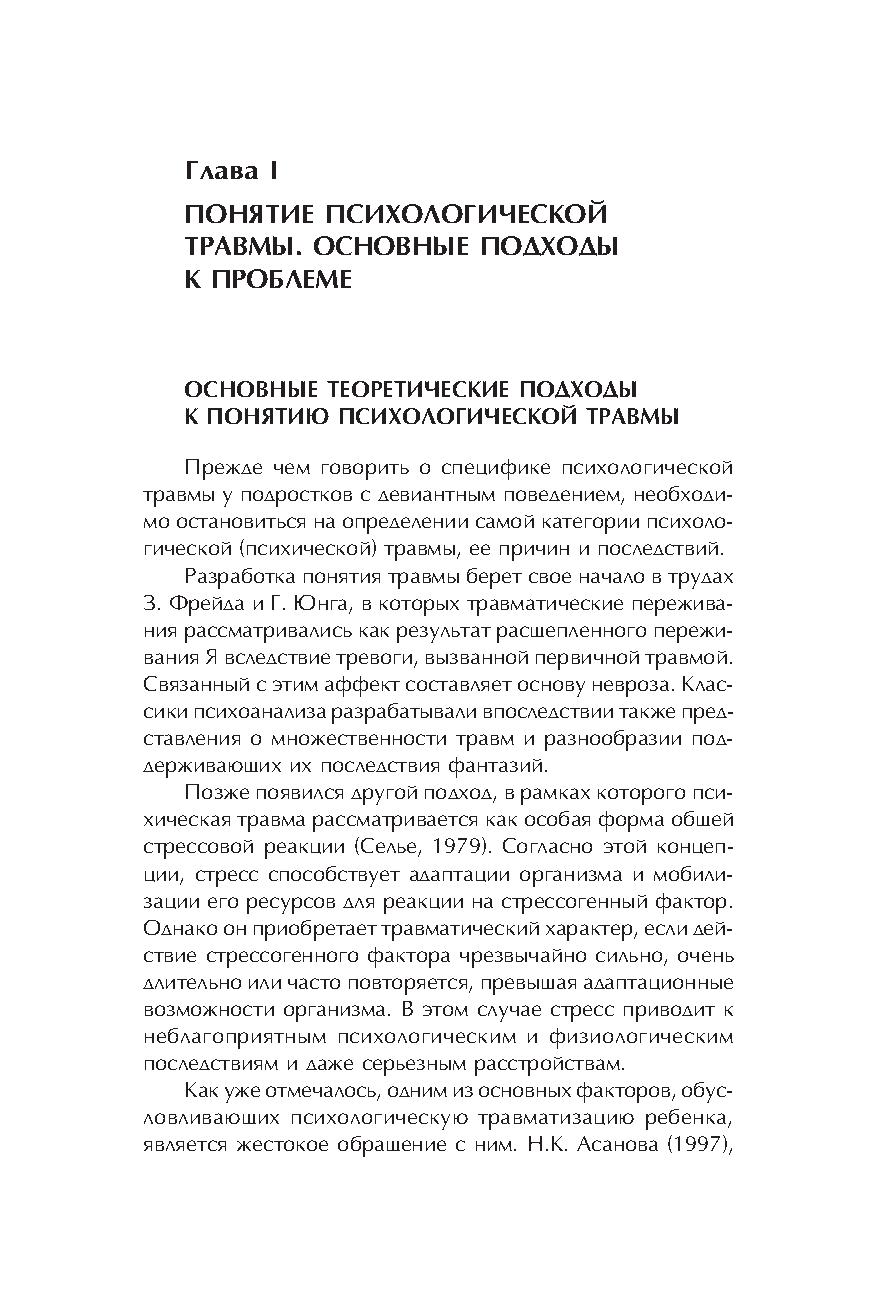 Глава I

ПОНЯТИЕ ПСИХОЛОГИЧЕСКОЙ ТРАВМЫ. ОСНОВНЫЕ ПОДХОДЫ К ПРОБЛЕМЕ

ОСНОВНЫЕ ТЕОРЕТИЧЕСКИЕ ПОДХОДЫ К ПОНЯТИЮ ПСИХОЛОГИЧЕСКОЙ ТРАВМЫ

Прежде чем говорить о специфике психологической травмы у подростков с девиантным поведением, необходимо остановиться на определении самой категории психологической (психической) травмы, ее причин и последствий.

Разработка понятия травмы берет свое начало в трудах З. Фрейда и Г. Юнга, в которых травматические переживания рассматривались как результат расщепленного переживания Я вследствие тревоги, вызванной первичной травмой. Связанный с этим аффект составляет основу невроза. Классики психоанализа разрабатывали впоследствии также представления о множественности травм и разнообразии поддерживающих их последствия фантазий.

Позже появился другой подход, в рамках которого психическая травма рассматривается как особая форма общей стрессовой реакции (Селье, 1979). Согласно этой концепции, стресс способствует адаптации организма и мобилизации его ресурсов для реакции на стрессогенный фактор. Однако он приобретает травматический характер, если действие стрессогенного фактора чрезвычайно сильно, очень длительно или часто повторяется, превышая адаптационные возможности организма. В этом случае стресс приводит к неблагоприятным психологическим и физиологическим последствиям и даже серьезным расстройствам.

Как уже отмечалось, одним из основных факторов, обусловливающих психологическую травматизацию ребенка, является жестокое обращение с ним. Н.К. Асанова (1997),